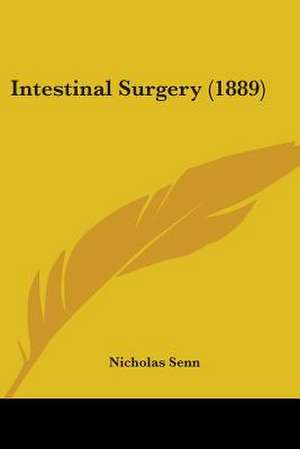 Intestinal Surgery (1889)

Nicholas Senn